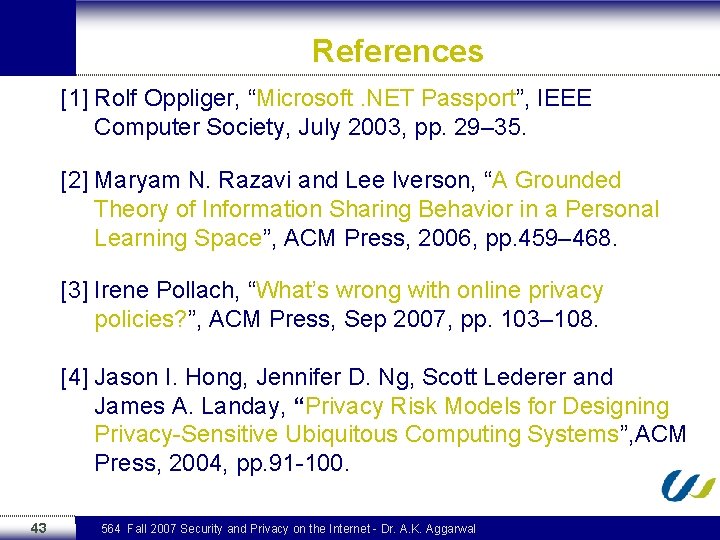 References

[1] Rolf Oppliger, “Microsoft .NET Passport”, IEEE Computer Society, July 2003, pp. 29–35.

[2] Maryam N. Razavi and Lee Iverson, “A Grounded Theory of Information Sharing Behavior in a Personal Learning Space”, ACM Press, 2006, pp.459–468.

[3] Irene Pollach, “What’s wrong with online privacy policies?”, ACM Press, Sep 2007, pp. 103–108.

[4] Jason I. Hong, Jennifer D. Ng, Scott Lederer and James A. Landay, “Privacy Risk Models for Designing Privacy-Sensitive Ubiquitous Computing Systems”,ACM Press, 2004, pp.91-100.

43

564 Fall 2007 Security and Privacy on the Internet - Dr. A.K. Aggarwal